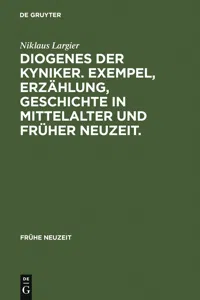 DE GRUYTER

Niklaus Largier

DIOGENES DER KYNIKER. EXEMPEL, ERZÄHLUNG, GESCHICHTE IN MITTELALTER UND FRÜHER NEUZEIT.

FRÜHE NEUZEIT

DE
G